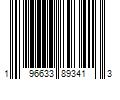 1 96633 89341 3